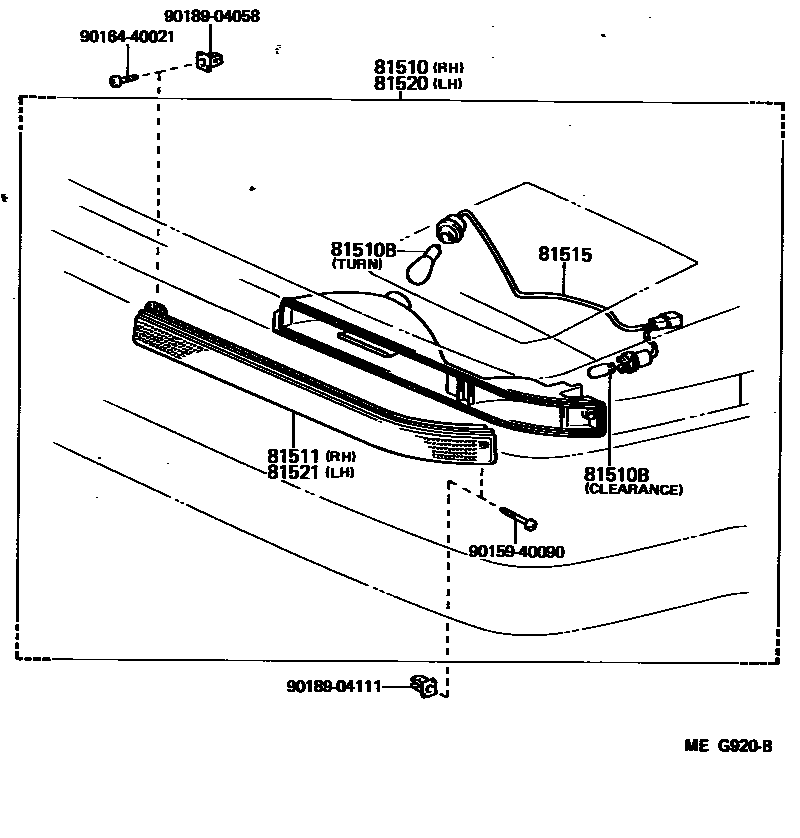 90189-04058
90164-40021
81510 (RH)
81520 (LH)
81510B
(TURN)
81515
81511 (RH)
81521 (LH)
81510B
(CLEARANCE)
90159-40090
90189-04111
ME G920-B